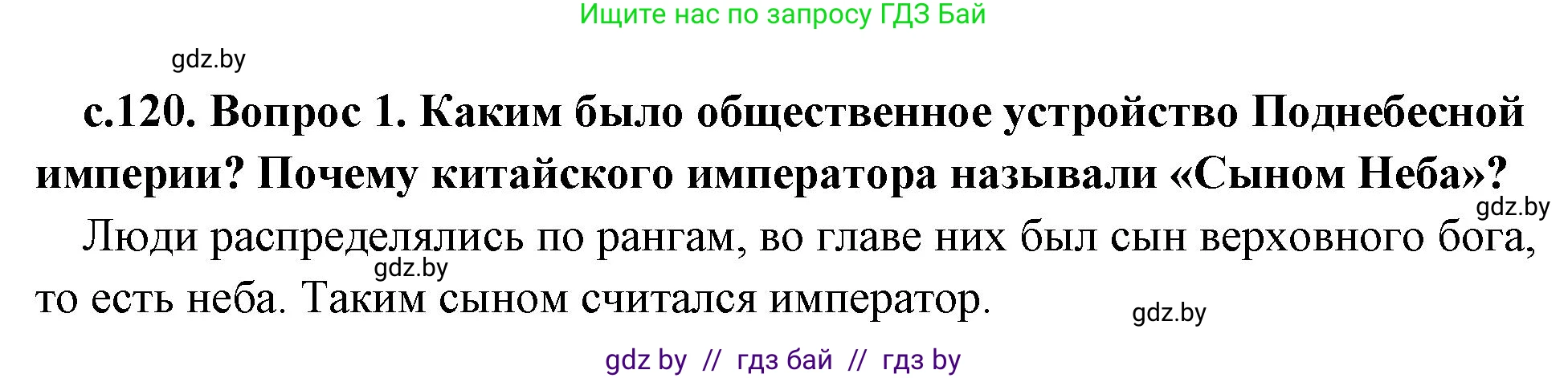 Ищите нас по запросу ГДЗ Бай

gdz.by

с.120. Вопрос 1. Каким было общественное устройство Поднебесной империи? Почему китайского императора называли «Сыном Неба»?

gdz.by

Люди распределялись по рангам, во главе них был сын верховного бога, то есть неба. Таким сыном считался император.

gdz.by

gdz.by

gdz by // гдз бай // гдз by